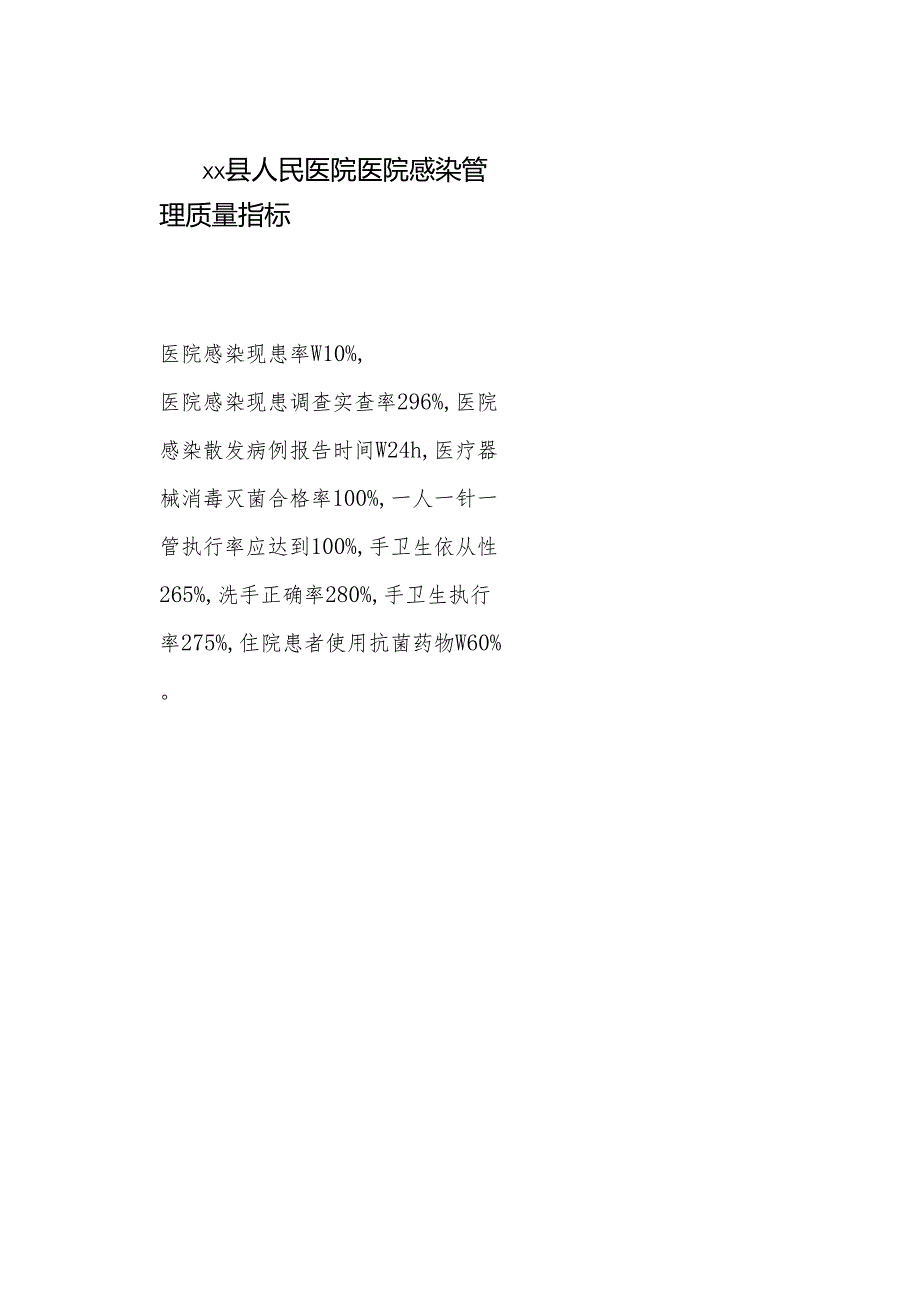 xx县人民医院医院感染管理质量指标

医院感染现患率W10%,

医院感染现患调查实查率296%,医院感染散发病例报告时间W24h,医疗器械消毒灭菌合格率100%,一人一针一管执行率应达到100%,手卫生依从性265%,洗手正确率280%,手卫生执行率275%,住院患者使用抗菌药物W60%。